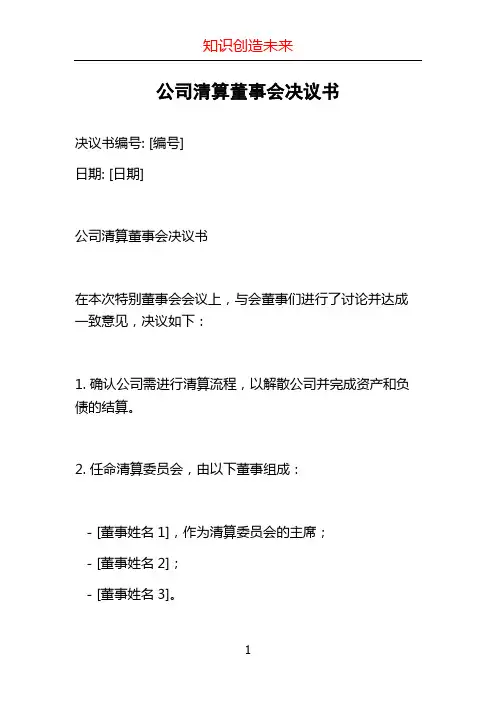 知识创造未来

公司清算董事会决议书

决议书编号: [编号]

日期: [日期]

公司清算董事会决议书

在本次特别董事会会议上，与会董事们进行了讨论并达成一致意见，决议如下：

1. 确认公司需进行清算流程，以解散公司并完成资产和负债的结算。

2. 任命清算委员会，由以下董事组成：

- [董事姓名 1]，作为清算委员会的主席；

- [董事姓名 2]；

- [董事姓名 3]。

1